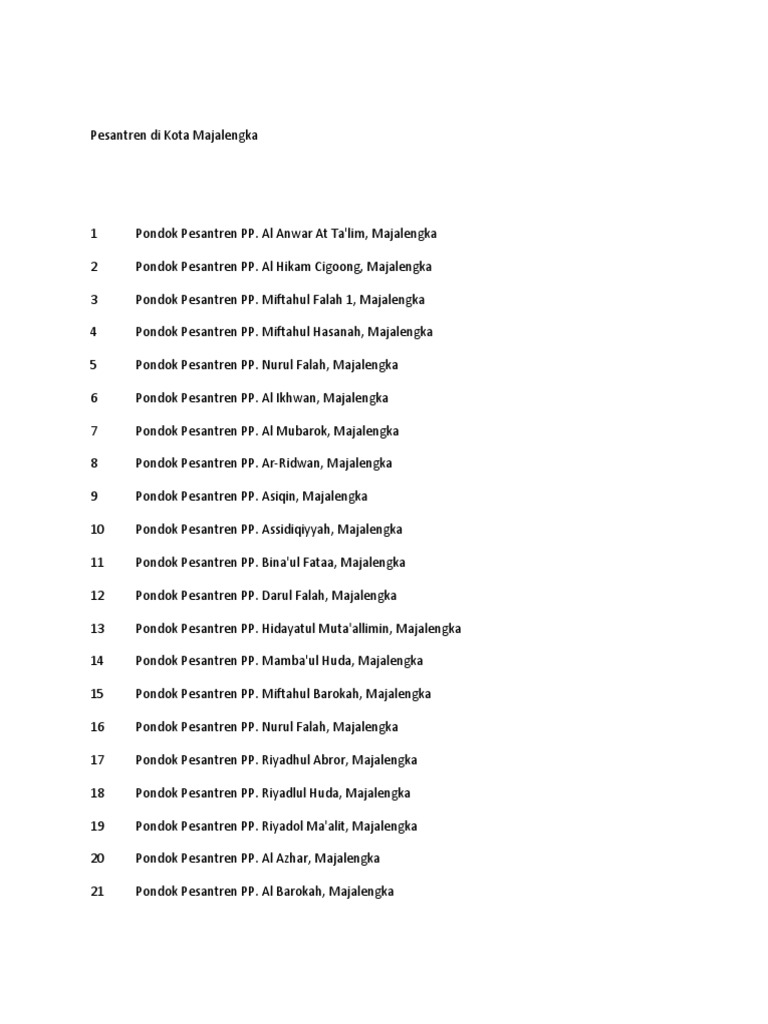 Pesantren di Kota Majalengka

1 Pondok Pesantren PP. Al Anwar At Ta'lim, Majalengka

2 Pondok Pesantren PP. Al Hikam Cigoong, Majalengka

3 Pondok Pesantren PP. Miftahul Falah 1, Majalengka

4 Pondok Pesantren PP. Miftahul Hasanah, Majalengka

5 Pondok Pesantren PP. Nurul Falah, Majalengka

6 Pondok Pesantren PP. Al Ikhwan, Majalengka

7 Pondok Pesantren PP. Al Mubarok, Majalengka

8 Pondok Pesantren PP. Ar-Ridwan, Majalengka

9 Pondok Pesantren PP. Asiqin, Majalengka

10 Pondok Pesantren PP. Assidiqiyyah, Majalengka

11 Pondok Pesantren PP. Bina'ul Fataa, Majalengka

12 Pondok Pesantren PP. Darul Falah, Majalengka

13 Pondok Pesantren PP. Hidayatul Muta'allimin, Majalengka

14 Pondok Pesantren PP. Mamba'ul Huda, Majalengka

15 Pondok Pesantren PP. Miftahul Barokah, Majalengka

16 Pondok Pesantren PP. Nurul Falah, Majalengka

17 Pondok Pesantren PP. Riyadhul Abror, Majalengka

18 Pondok Pesantren PP. Riyadlul Huda, Majalengka

19 Pondok Pesantren PP. Riyadol Ma'alit, Majalengka

20 Pondok Pesantren PP. Al Azhar, Majalengka

21 Pondok Pesantren PP. Al Barokah, Majalengka